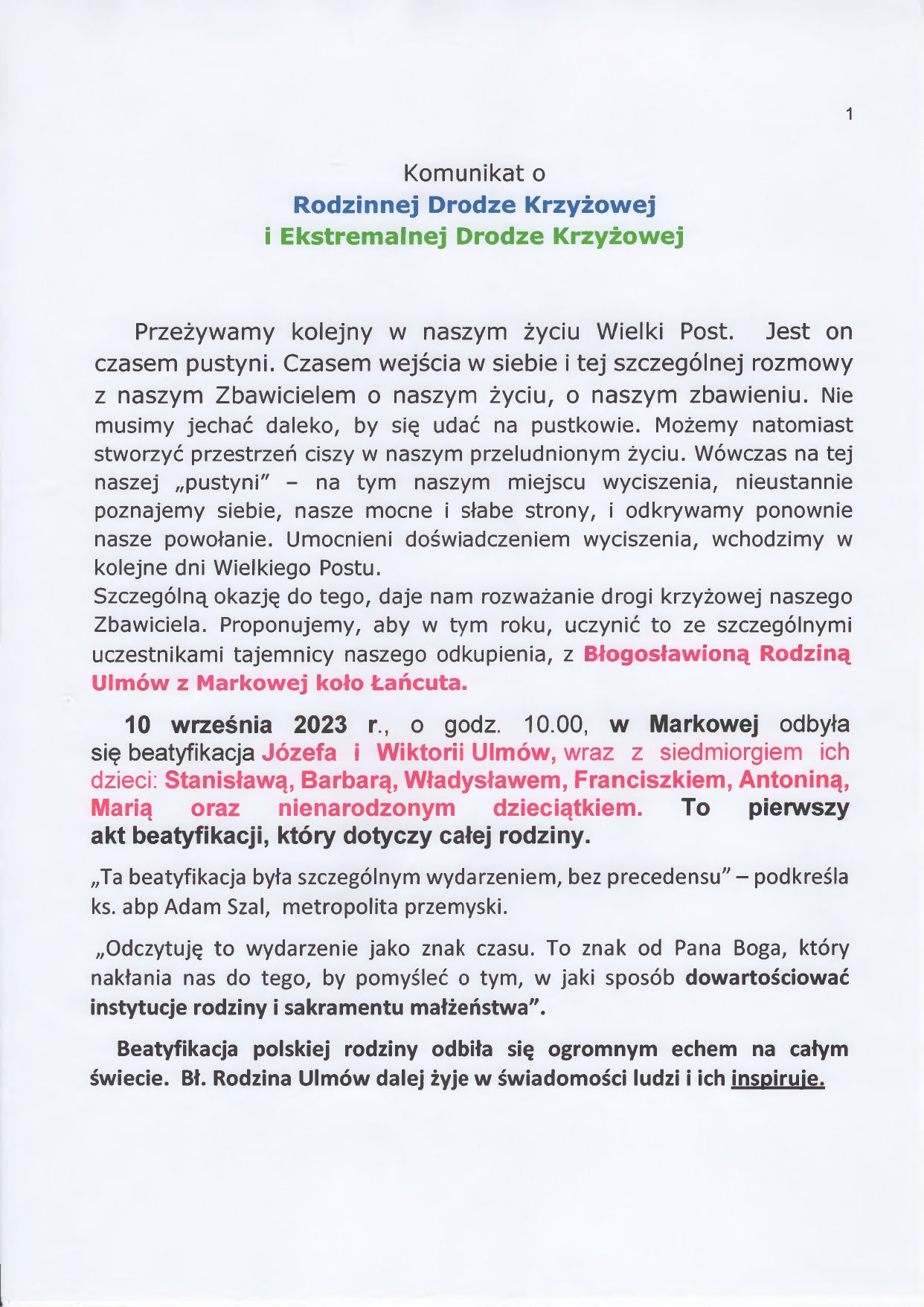 1

Komunikat o
Rodzinnej Drodze Krzyżowej
i Ekstremalnej Drodze Krzyżowej

Przeżywamy kolejny w naszym życiu Wielki Post. Jest on czasem pustyni. Czasem wejścia w siebie i tej szczególnej rozmowy z naszym Zbawicielem o naszym życiu, o naszym zbawieniu. Nie musimy jechać daleko, by się udać na pustkowie. Możemy natomiast stworzyć przestrzeń ciszy w naszym przeludnionym życiu. Wówczas na tej naszej „pustyni" – na tym naszym miejscu wyciszenia, nieustannie poznajemy siebie, nasze mocne i słabe strony, i odkrywamy ponownie nasze powołanie. Umocnieni doświadczeniem wyciszenia, wchodzimy w kolejne dni Wielkiego Postu.
Szczególną okazję do tego, daje nam rozważanie drogi krzyżowej naszego Zbawiciela. Proponujemy, aby w tym roku, uczynić to ze szczególnymi uczestnikami tajemnicy naszego odkupienia, z Błogosławioną Rodziną Ulmów z Markowej koło Łańcuta.

10 września 2023 r., o godz. 10.00, w Markowej odbyła się beatyfikacja Józefa i Wiktorii Ulmów, wraz z siedmiorgiem ich dzieci: Stanisławą, Barbarą, Władysławem, Franciszkiem, Antoniną, Marią oraz nienarodzonym dzieciątkiem. To pierwszy akt beatyfikacji, który dotyczy całej rodziny.

„Ta beatyfikacja była szczególnym wydarzeniem, bez precedensu" – podkreśla ks. abp Adam Szal, metropolita przemyski.

„Odczytuję to wydarzenie jako znak czasu. To znak od Pana Boga, który nakłania nas do tego, by pomyśleć o tym, w jaki sposób dowartościować instytucje rodziny i sakramentu małżeństwa".

Beatyfikacja polskiej rodziny odbiła się ogromnym echem na całym świecie. Bł. Rodzina Ulmów dalej żyje w świadomości ludzi i ich inspiruje.